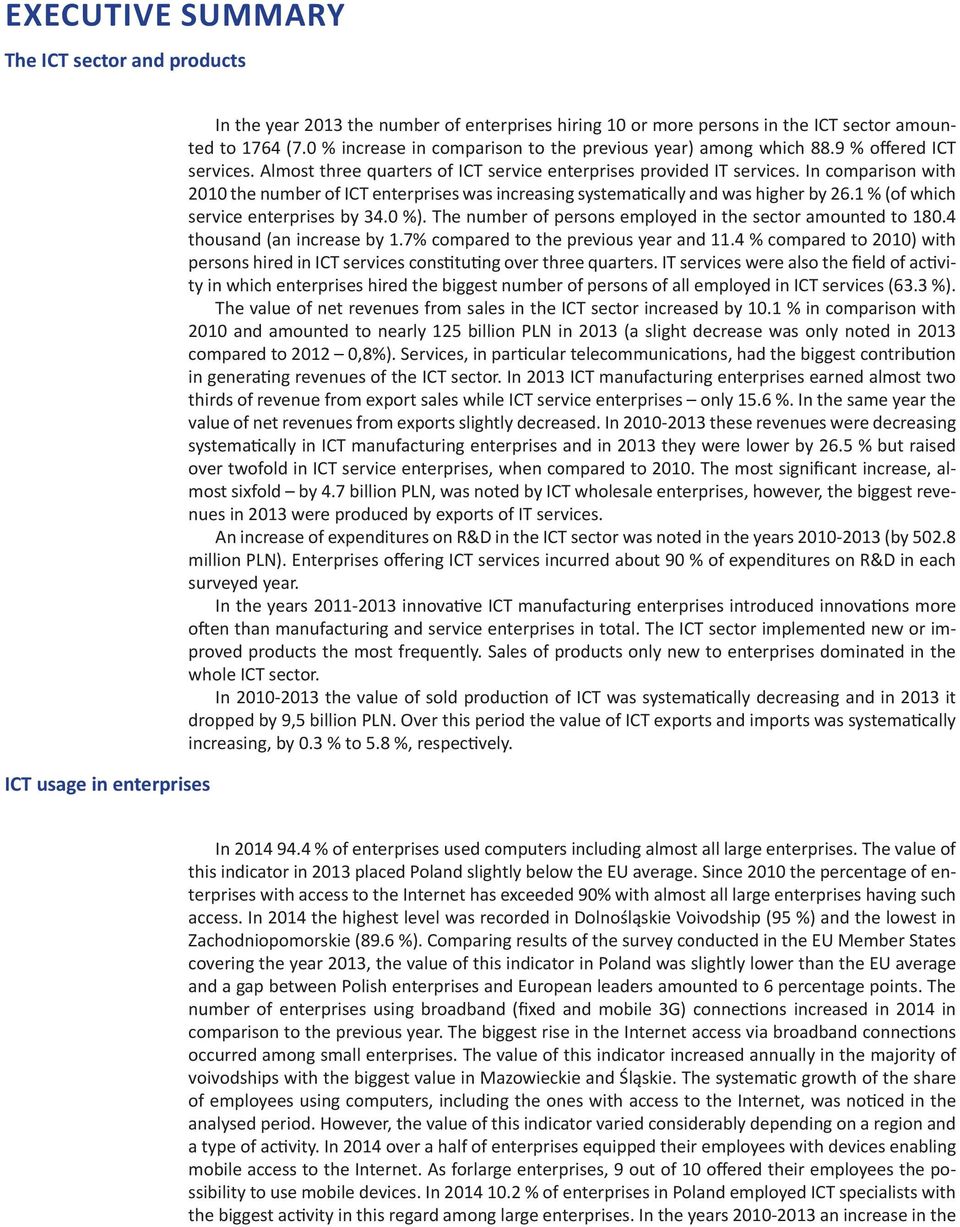 EXECUTIVE SUMMARY

The ICT sector and products

In the year 2013 the number of enterprises hiring 10 or more persons in the ICT sector amounted to 1764 (7.0 % increase in comparison to the previous year) among which 88.9 % offered ICT services. Almost three quarters of ICT service enterprises provided IT services. In comparison with 2010 the number of ICT enterprises was increasing systematically and was higher by 26.1 % (of which service enterprises by 34.0 %). The number of persons employed in the sector amounted to 180.4 thousand (an increase by 1.7% compared to the previous year and 11.4 % compared to 2010) with persons hired in ICT services constituting over three quarters. IT services were also the field of activity in which enterprises hired the biggest number of persons of all employed in ICT services (63.3 %).

The value of net revenues from sales in the ICT sector increased by 10.1 % in comparison with 2010 and amounted to nearly 125 billion PLN in 2013 (a slight decrease was only noted in 2013 compared to 2012 – 0,8%). Services, in particular telecommunications, had the biggest contribution in generating revenues of the ICT sector. In 2013 ICT manufacturing enterprises earned almost two thirds of revenue from export sales while ICT service enterprises – only 15.6 %. In the same year the value of net revenues from exports slightly decreased. In 2010-2013 these revenues were decreasing systematically in ICT manufacturing enterprises and in 2013 they were lower by 26.5 % but raised over twofold in ICT service enterprises, when compared to 2010. The most significant increase, almost sixfold – by 4.7 billion PLN, was noted by ICT wholesale enterprises, however, the biggest revenues in 2013 were produced by exports of IT services.

An increase of expenditures on R&D in the ICT sector was noted in the years 2010-2013 (by 502.8 million PLN). Enterprises offering ICT services incurred about 90 % of expenditures on R&D in each surveyed year.

In the years 2011-2013 innovative ICT manufacturing enterprises introduced innovations more often than manufacturing and service enterprises in total. The ICT sector implemented new or improved products the most frequently. Sales of products only new to enterprises dominated in the whole ICT sector.

In 2010-2013 the value of sold production of ICT was systematically decreasing and in 2013 it dropped by 9,5 billion PLN. Over this period the value of ICT exports and imports was systematically increasing, by 0.3 % to 5.8 %, respectively.

ICT usage in enterprises

In 2014 94.4 % of enterprises used computers including almost all large enterprises. The value of this indicator in 2013 placed Poland slightly below the EU average. Since 2010 the percentage of enterprises with access to the Internet has exceeded 90% with almost all large enterprises having such access. In 2014 the highest level was recorded in Dolnośląskie Voivodship (95 %) and the lowest in Zachodniopomorskie (89.6 %). Comparing results of the survey conducted in the EU Member States covering the year 2013, the value of this indicator in Poland was slightly lower than the EU average and a gap between Polish enterprises and European leaders amounted to 6 percentage points. The number of enterprises using broadband (fixed and mobile 3G) connections increased in 2014 in comparison to the previous year. The biggest rise in the Internet access via broadband connections occurred among small enterprises. The value of this indicator increased annually in the majority of voivodships with the biggest value in Mazowieckie and Śląskie. The systematic growth of the share of employees using computers, including the ones with access to the Internet, was noticed in the analysed period. However, the value of this indicator varied considerably depending on a region and a type of activity. In 2014 over a half of enterprises equipped their employees with devices enabling mobile access to the Internet. As forlarge enterprises, 9 out of 10 offered their employees the possibility to use mobile devices. In 2014 10.2 % of enterprises in Poland employed ICT specialists with the biggest activity in this regard among large enterprises. In the years 2010-2013 an increase in the